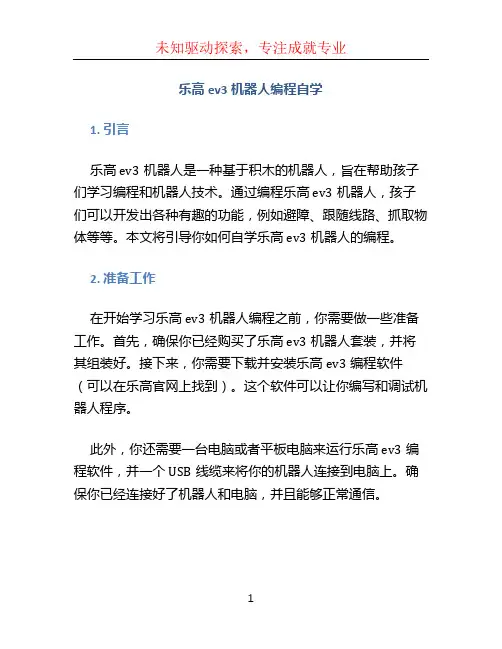 未知驱动探索，专注成就专业

乐高 ev3 机器人编程自学

1. 引言

乐高 ev3 机器人是一种基于积木的机器人，旨在帮助孩子们学习编程和机器人技术。通过编程乐高 ev3 机器人，孩子们可以开发出各种有趣的功能，例如避障、跟随线路、抓取物体等等。本文将引导你如何自学乐高 ev3 机器人的编程。

2. 准备工作

在开始学习乐高 ev3 机器人编程之前，你需要做一些准备工作。首先，确保你已经购买了乐高 ev3 机器人套装，并将其组装好。接下来，你需要下载并安装乐高 ev3 编程软件（可以在乐高官网上找到）。这个软件可以让你编写和调试机器人程序。

此外，你还需要一台电脑或者平板电脑来运行乐高 ev3 编程软件，并一个 USB 线缆来将你的机器人连接到电脑上。确保你已经连接好了机器人和电脑，并且能够正常通信。

1